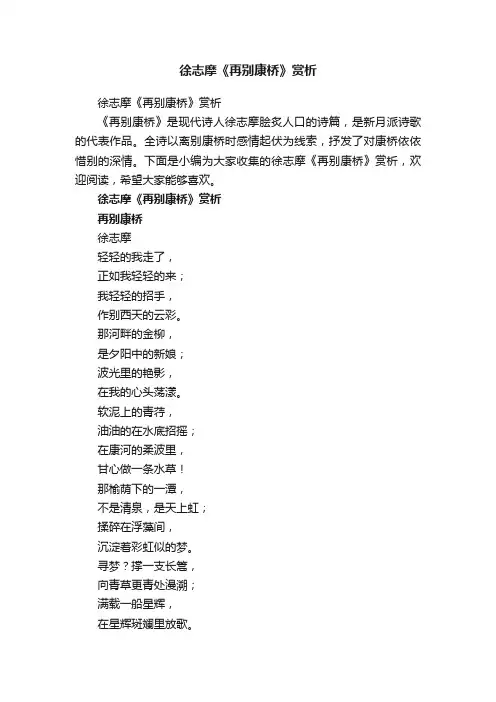 徐志摩《再别康桥》赏析

徐志摩《再别康桥》赏析

《再别康桥》是现代诗人徐志摩脍炙人口的诗篇，是新月派诗歌的代表作品。全诗以离别康桥时感情起伏为线索，抒发了对康桥依依惜别的深情。下面是小编为大家收集的徐志摩《再别康桥》赏析，欢迎阅读，希望大家能够喜欢。

徐志摩《再别康桥》赏析

再别康桥

徐志摩

轻轻的我走了，
正如我轻轻的来；
我轻轻的招手，
作别西天的云彩。
那河畔的金柳，
是夕阳中的新娘；
波光里的艳影，
在我的心头荡漾。
软泥上的青荇，
油油的在水底招摇；
在康河的柔波里，
甘心做一条水草！
那榆荫下的一潭，
不是清泉，是天上虹；
揉碎在浮藻间，
沉淀着彩虹似的梦。
寻梦？撑一支长篙，
向青草更青处漫溯；
满载一船星辉，
在星辉斑斓里放歌。